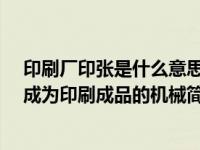 印刷厂印张是什么意思
成为印刷成品的机械简